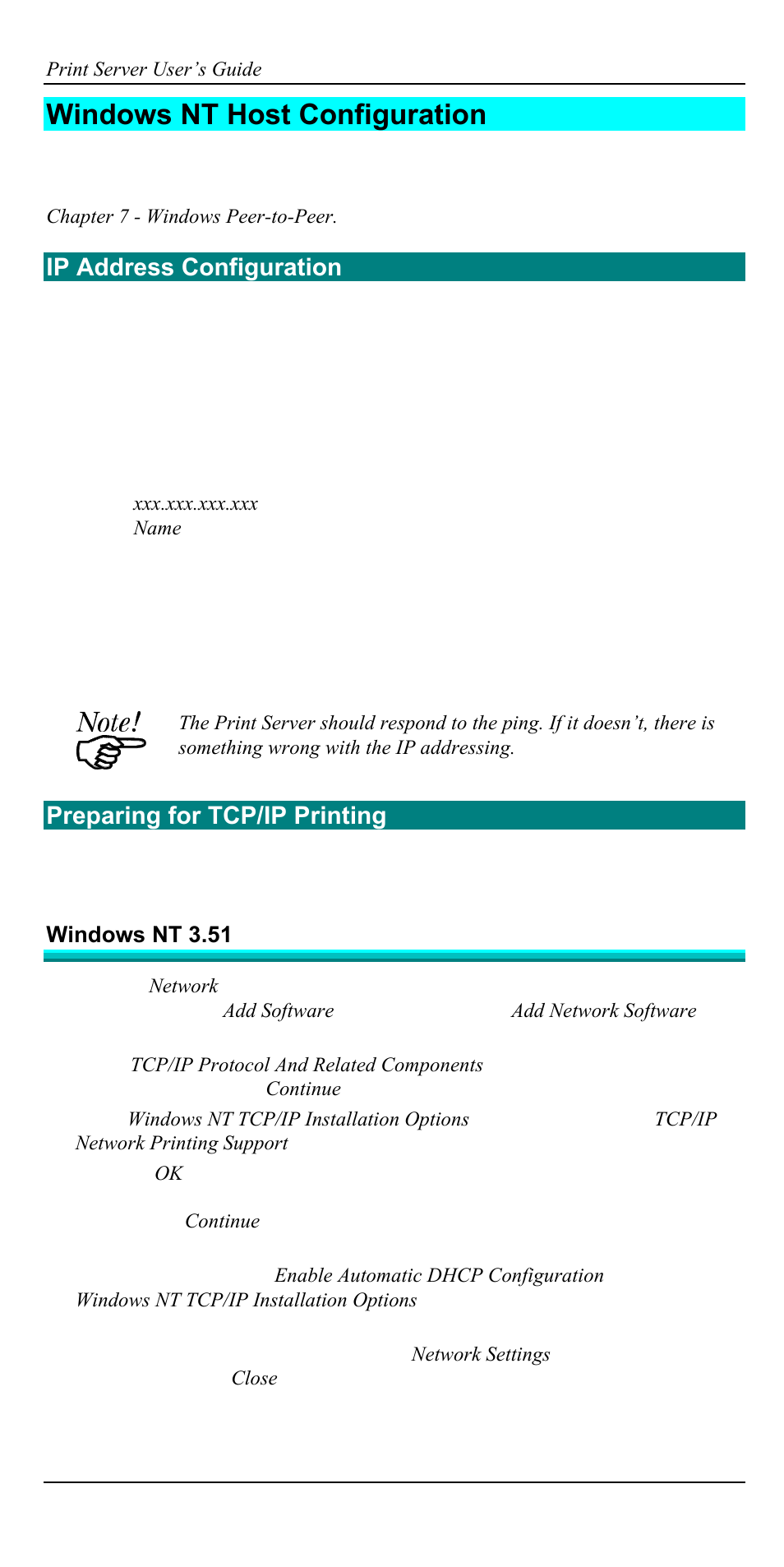 Print Server User's Guide

Windows NT Host Configuration

Chapter 7 - Windows Peer-to-Peer.

IP Address Configuration

xxx.xxx.xxx.xxx
Name

Note!

The Print Server should respond to the ping. If it doesn't, there is something wrong with the IP addressing.

Preparing for TCP/IP Printing

Windows NT 3.51

Network
Add Software
Add Network Software

TCP/IP Protocol And Related Components
Continue

Windows NT TCP/IP Installation Options
TCP/IP Network Printing Support

OK

Continue

Enable Automatic DHCP Configuration
Windows NT TCP/IP Installation Options

Network Settings
Close